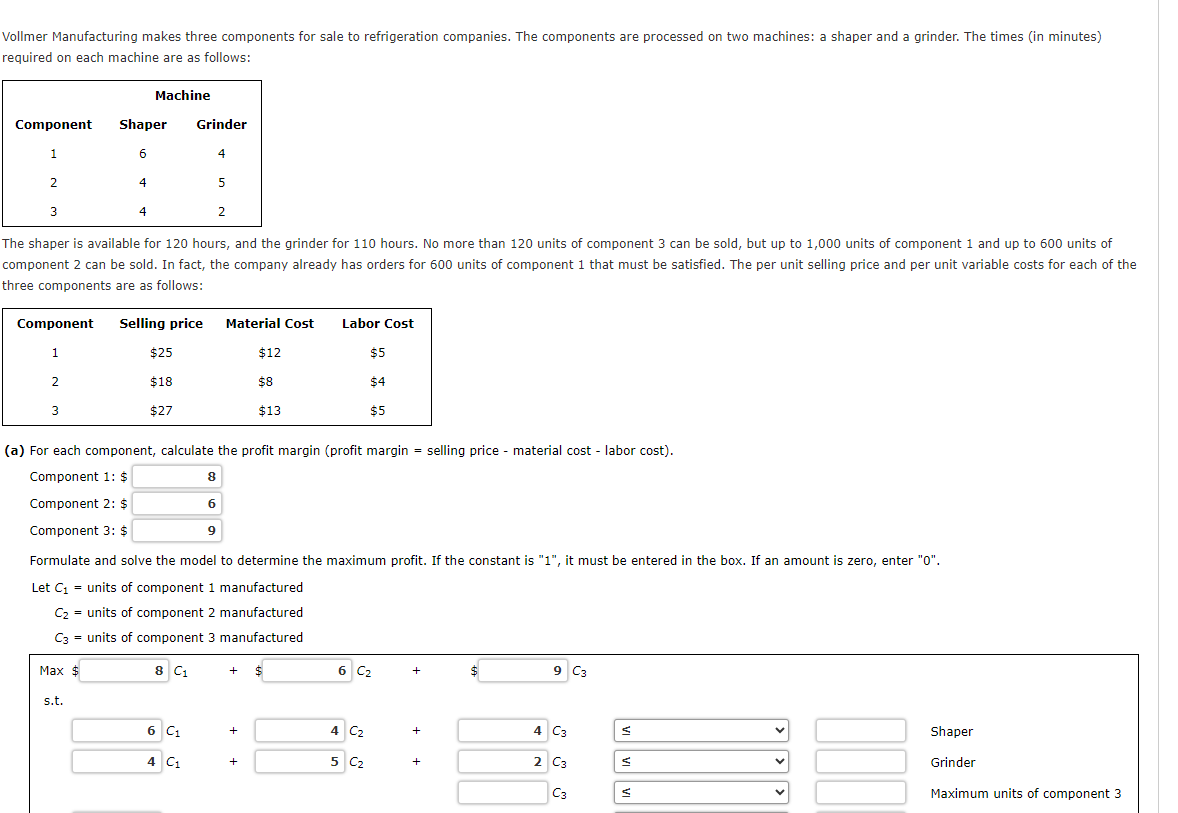 Vollmer Manufacturing makes three components for sale to refrigeration companies. The components are processed on two machines: a shaper and a grinder. The times (in minutes) required on each machine are as follows:

| | Machine | |
|---|---|---|
| Component | Shaper | Grinder |
| 1 | 6 | 4 |
| 2 | 4 | 5 |
| 3 | 4 | 2 |

The shaper is available for 120 hours, and the grinder for 110 hours. No more than 120 units of component 3 can be sold, but up to 1,000 units of component 1 and up to 600 units of component 2 can be sold. In fact, the company already has orders for 600 units of component 1 that must be satisfied. The per unit selling price and per unit variable costs for each of the three components are as follows:

| Component | Selling price | Material Cost | Labor Cost |
|---|---|---|---|
| 1 | $25 | $12 | $5 |
| 2 | $18 | $8 | $4 |
| 3 | $27 | $13 | $5 |

(a) For each component, calculate the profit margin (profit margin = selling price - material cost - labor cost).

Component 1: $ 8

Component 2: $ 6

Component 3: $ 9

Formulate and solve the model to determine the maximum profit. If the constant is "1", it must be entered in the box. If an amount is zero, enter "0".

Let $C_1$ = units of component 1 manufactured

$C_2$ = units of component 2 manufactured

$C_3$ = units of component 3 manufactured

Max $ 8 $C_1$ + $ 6 $C_2$ + $ 9 $C_3$

s.t.

6 $C_1$ + 4 $C_2$ + 4 $C_3$ ≤ Shaper

4 $C_1$ + 5 $C_2$ + 2 $C_3$ ≤ Grinder

$C_3$ ≤ Maximum units of component 3